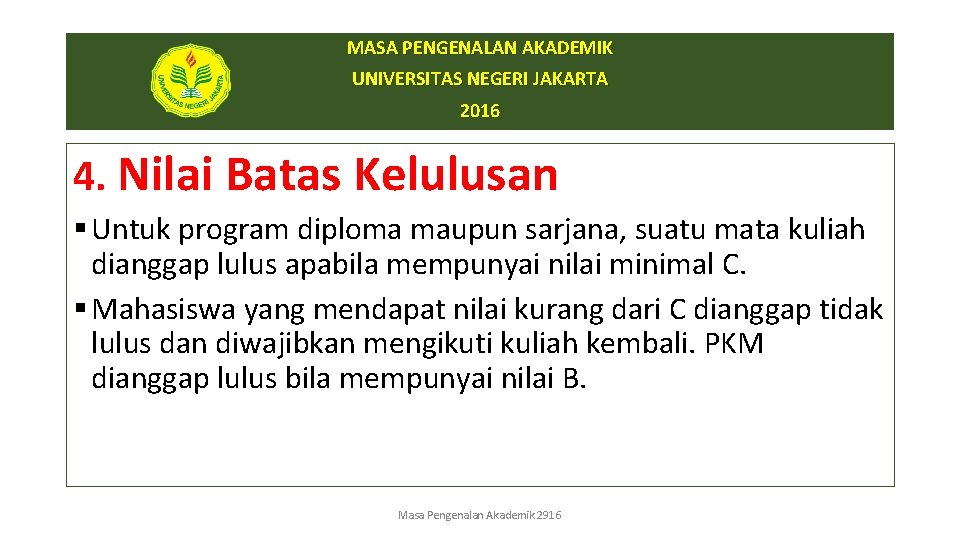 UNIVERSITAS NEGERI JAKARTA

MASA PENGENALAN AKADEMIK
UNIVERSITAS NEGERI JAKARTA
2016

4. Nilai Batas Kelulusan

▪ Untuk program diploma maupun sarjana, suatu mata kuliah dianggap lulus apabila mempunyai nilai minimal C.
▪ Mahasiswa yang mendapat nilai kurang dari C dianggap tidak lulus dan diwajibkan mengikuti kuliah kembali. PKM dianggap lulus bila mempunyai nilai B.

Masa Pengenalan Akademik 2916